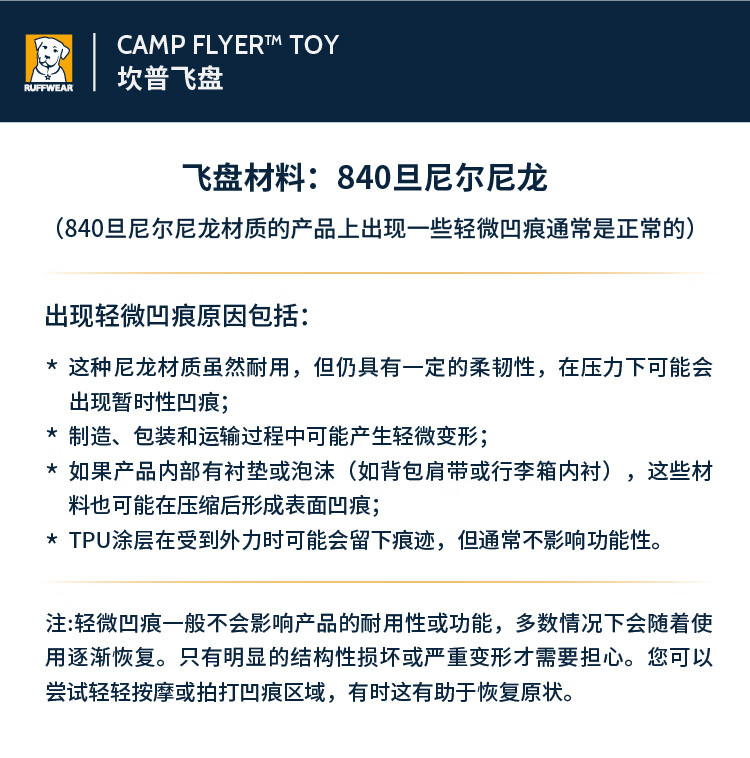 RUFFWEAR

CAMP FLYER™ TOY
坎普飞盘

飞盘材料：840旦尼尔尼龙

（840旦尼尔尼龙材质的产品上出现一些轻微凹痕通常是正常的）

出现轻微凹痕原因包括：

* 这种尼龙材质虽然耐用，但仍具有一定的柔韧性，在压力下可能会出现暂时性凹痕；
* 制造、包装和运输过程中可能产生轻微变形；
* 如果产品内部有衬垫或泡沫（如背包肩带或行李箱内衬），这些材料也可能在压缩后形成表面凹痕；
* TPU涂层在受到外力时可能会留下痕迹，但通常不影响功能性。

注:轻微凹痕一般不会影响产品的耐用性或功能，多数情况下会随着使用逐渐恢复。只有明显的结构性损坏或严重变形才需要担心。您可以尝试轻轻按摩或拍打凹痕区域，有时这有助于恢复原状。